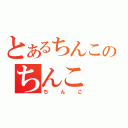 とあるちんこの
ちんこ
ちんこ